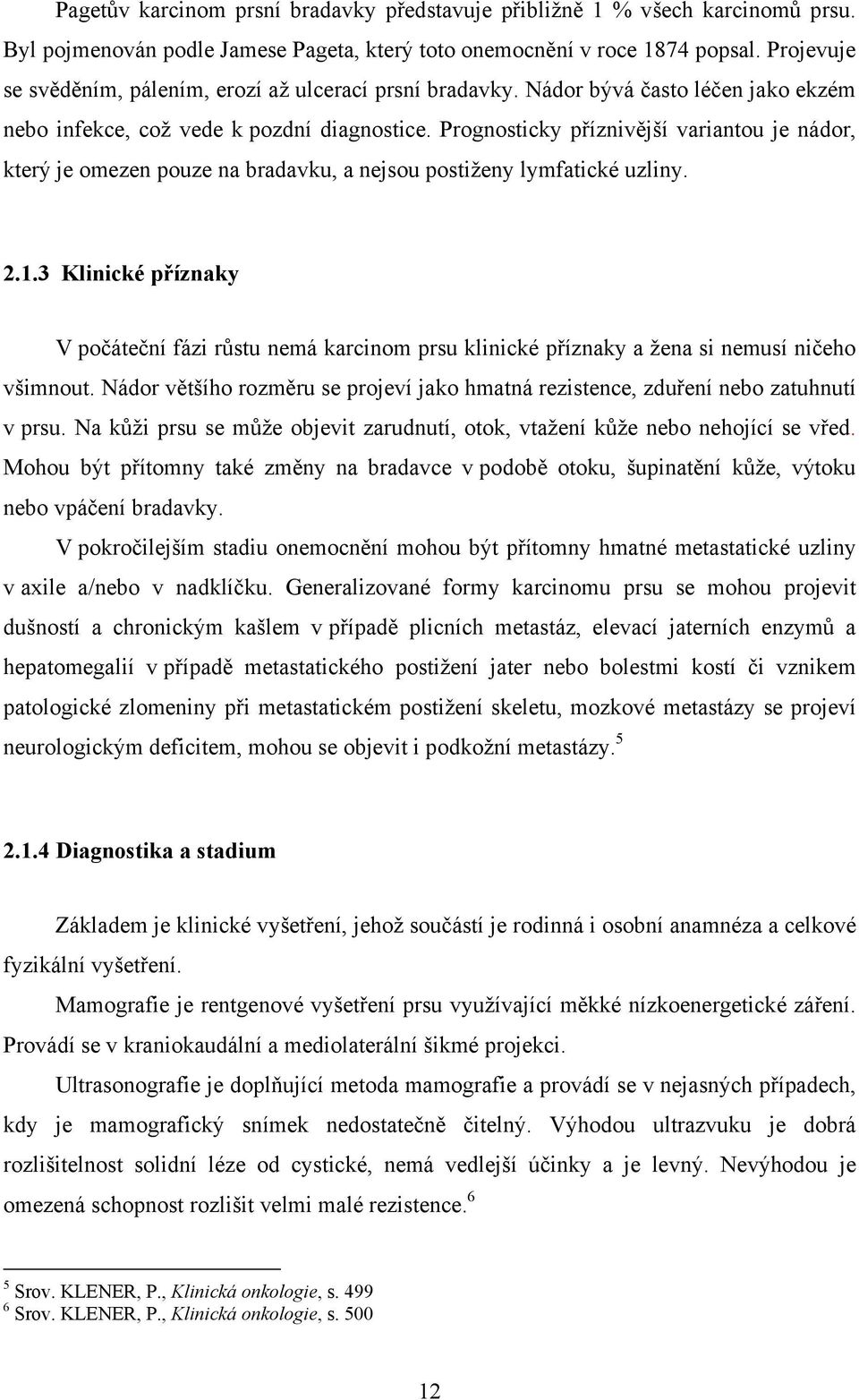 Pagetův karcinom prsní bradavky představuje přibližně 1 % všech karcinomů prsu. Byl pojmenován podle Jamese Pageta, který toto onemocnění v roce 1874 popsal. Projevuje se svěděním, pálením, erozí až ulcerací prsní bradavky. Nádor bývá často léčen jako ekzém nebo infekce, což vede k pozdní diagnostice. Prognosticky příznivější variantou je nádor, který je omezen pouze na bradavku, a nejsou postiženy lymfatické uzliny.

2.1.3 Klinické příznaky

V počáteční fázi růstu nemá karcinom prsu klinické příznaky a žena si nemusí ničeho všimnout. Nádor většího rozměru se projeví jako hmatná rezistence, zduření nebo zatuhnutí v prsu. Na kůži prsu se může objevit zarudnutí, otok, vtažení kůže nebo nehojící se vřed. Mohou být přítomny také změny na bradavce v podobě otoku, šupinatění kůže, výtoku nebo vpáčení bradavky.

V pokročilejším stadiu onemocnění mohou být přítomny hmatné metastatické uzliny v axile a/nebo v nadklíčku. Generalizované formy karcinomu prsu se mohou projevit dušností a chronickým kašlem v případě plicních metastáz, elevací jaterních enzymů a hepatomegalií v případě metastatického postižení jater nebo bolestmi kostí či vznikem patologické zlomeniny při metastatickém postižení skeletu, mozkové metastázy se projeví neurologickým deficitem, mohou se objevit i podkožní metastázy.$^5$

2.1.4 Diagnostika a stadium

Základem je klinické vyšetření, jehož součástí je rodinná i osobní anamnéza a celkové fyzikální vyšetření.

Mamografie je rentgenové vyšetření prsu využívající měkké nízkoenergetické záření. Provádí se v kraniokaudální a mediolaterální šikmé projekci.

Ultrasonografie je doplňující metoda mamografie a provádí se v nejasných případech, kdy je mamografický snímek nedostatečně čitelný. Výhodou ultrazvuku je dobrá rozlišitelnost solidní léze od cystické, nemá vedlejší účinky a je levný. Nevýhodou je omezená schopnost rozlišit velmi malé rezistence.$^6$

$^5$ Srov. KLENER, P., Klinická onkologie, s. 499
$^6$ Srov. KLENER, P., Klinická onkologie, s. 500

12